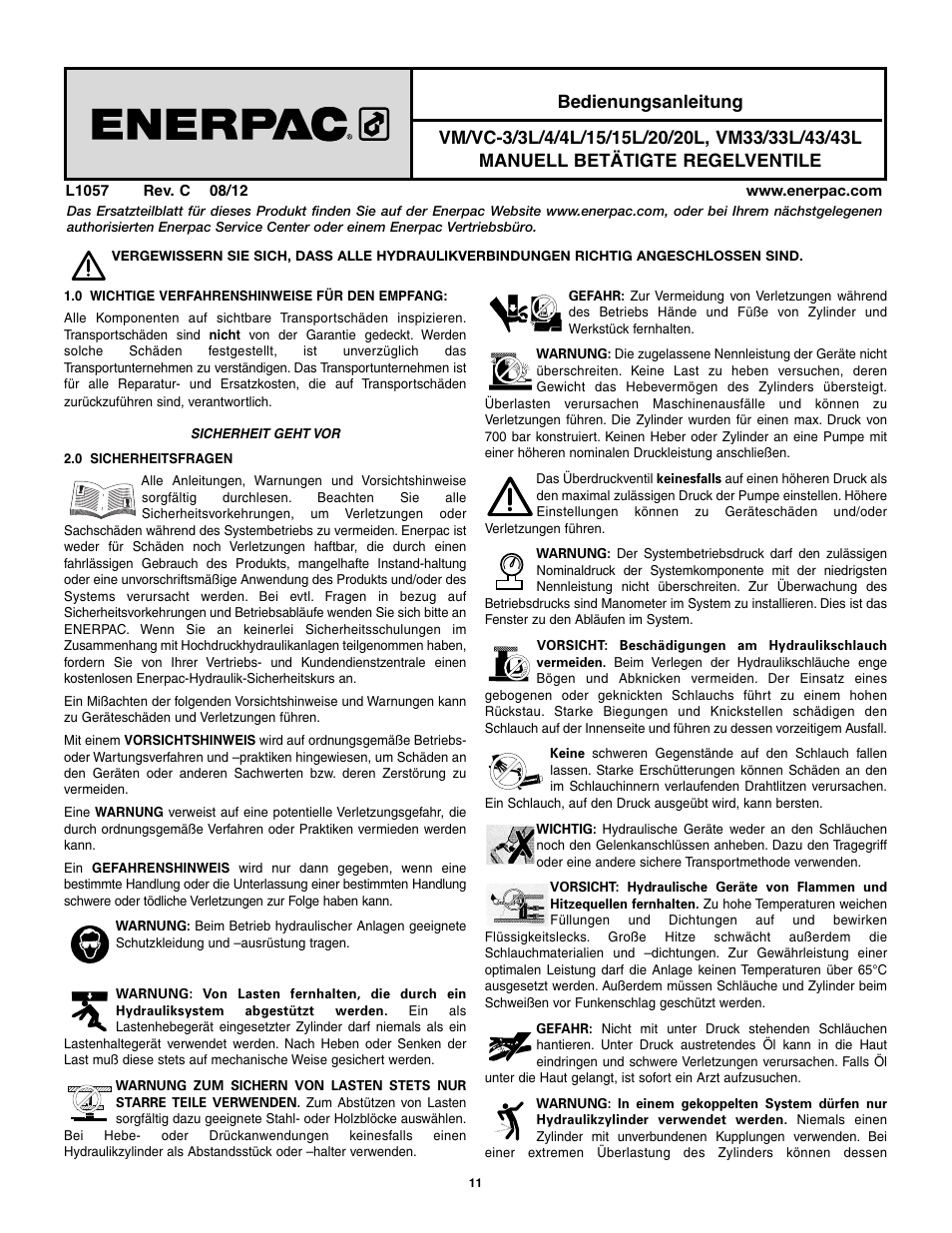 ENERPAC

Bedienungsanleitung

VM/VC-3/3L/4/4L/15/15L/20/20L, VM33/33L/43/43L
MANUELL BETÄTIGTE REGELVENTILE

L1057 Rev. C 08/12

www.enerpac.com

Das Ersatzteilblatt für dieses Produkt finden Sie auf der Enerpac Website www.enerpac.com, oder bei Ihrem nächstgelegenen authorisierten Enerpac Service Center oder einem Enerpac Vertriebsbüro.

VERGEWISSERN SIE SICH, DASS ALLE HYDRAULIKVERBINDUNGEN RICHTIG ANGESCHLOSSEN SIND.

1.0 WICHTIGE VERFAHRENSHINWEISE FÜR DEN EMPFANG:

Alle Komponenten auf sichtbare Transportschäden inspizieren. Transportschäden sind nicht von der Garantie gedeckt. Werden solche Schäden festgestellt, ist unverzüglich das Transportunternehmen zu verständigen. Das Transportunternehmen ist für alle Reparatur- und Ersatzkosten, die auf Transportschäden zurückzuführen sind, verantwortlich.

SICHERHEIT GEHT VOR

2.0 SICHERHEITSFRAGEN

Alle Anleitungen, Warnungen und Vorsichtshinweise sorgfältig durchlesen. Beachten Sie alle Sicherheitsvorkehrungen, um Verletzungen oder Sachschäden während des Systembetriebs zu vermeiden. Enerpac ist weder für Schäden noch Verletzungen haftbar, die durch einen fahrlässigen Gebrauch des Produkts, mangelhafte Instand-haltung oder eine unvorschriftsmäßige Anwendung des Produkts und/oder des Systems verursacht werden. Bei evtl. Fragen in bezug auf Sicherheitsvorkehrungen und Betriebsabläufe wenden Sie sich bitte an ENERPAC. Wenn Sie an keinerlei Sicherheitsschulungen im Zusammenhang mit Hochdruckhydraulikanlagen teilgenommen haben, fordern Sie von Ihrer Vertriebs- und Kundendienstzentrale einen kostenlosen Enerpac-Hydraulik-Sicherheitskurs an.

Ein Mißachten der folgenden Vorsichtshinweise und Warnungen kann zu Geräteschäden und Verletzungen führen.

Mit einem VORSICHTSHINWEIS wird auf ordnungsgemäße Betriebs- oder Wartungsverfahren und –praktiken hingewiesen, um Schäden an den Geräten oder anderen Sachwerten bzw. deren Zerstörung zu vermeiden.

Eine WARNUNG verweist auf eine potentielle Verletzungsgefahr, die durch ordnungsgemäße Verfahren oder Praktiken vermieden werden kann.

Ein GEFAHRENSHINWEIS wird nur dann gegeben, wenn eine bestimmte Handlung oder die Unterlassung einer bestimmten Handlung schwere oder tödliche Verletzungen zur Folge haben kann.

WARNUNG: Beim Betrieb hydraulischer Anlagen geeignete Schutzkleidung und –ausrüstung tragen.

WARNUNG: Von Lasten fernhalten, die durch ein Hydrauliksystem abgestützt werden. Ein als Lastenhebegerät eingesetzter Zylinder darf niemals als ein Lastenhaltegerät verwendet werden. Nach Heben oder Senken der Last muß diese stets auf mechanische Weise gesichert werden.

WARNUNG ZUM SICHERN VON LASTEN STETS NUR STARRE TEILE VERWENDEN. Zum Abstützen von Lasten sorgfältig dazu geeignete Stahl- oder Holzblöcke auswählen. Bei Hebe- oder Drückanwendungen keinesfalls einen Hydraulikzylinder als Abstandsstück oder –halter verwenden.

GEFAHR: Zur Vermeidung von Verletzungen während des Betriebs Hände und Füße von Zylinder und Werkstück fernhalten.

WARNUNG: Die zugelassene Nennleistung der Geräte nicht überschreiten. Keine Last zu heben versuchen, deren Gewicht das Hebevermögen des Zylinders übersteigt. Überlasten verursachen Maschinenausfälle und können zu Verletzungen führen. Die Zylinder wurden für einen max. Druck von 700 bar konstruiert. Keinen Heber oder Zylinder an eine Pumpe mit einer höheren nominalen Druckleistung anschließen.

Das Überdruckventil keinesfalls auf einen höheren Druck als den maximal zulässigen Druck der Pumpe einstellen. Höhere Einstellungen können zu Geräteschäden und/oder Verletzungen führen.

WARNUNG: Der Systembetriebsdruck darf den zulässigen Nominaldruck der Systemkomponente mit der niedrigsten Nennleistung nicht überschreiten. Zur Überwachung des Betriebsdrucks sind Manometer im System zu installieren. Dies ist das Fenster zu den Abläufen im System.

VORSICHT: Beschädigungen am Hydraulikschlauch vermeiden. Beim Verlegen der Hydraulikschläuche enge Bögen und Abknicken vermeiden. Der Einsatz eines gebogenen oder geknickten Schlauchs führt zu einem hohen Rückstau. Starke Biegungen und Knickstellen schädigen den Schlauch auf der Innenseite und führen zu dessen vorzeitigem Ausfall.

Keine schweren Gegenstände auf den Schlauch fallen lassen. Starke Erschütterungen können Schäden an den im Schlauchinnern verlaufenden Drahtlitzen verursachen. Ein Schlauch, auf den Druck ausgeübt wird, kann bersten.

WICHTIG: Hydraulische Geräte weder an den Schläuchen noch den Gelenkanschlüssen anheben. Dazu den Tragegriff oder eine andere sichere Transportmethode verwenden.

VORSICHT: Hydraulische Geräte von Flammen und Hitzequellen fernhalten. Zu hohe Temperaturen weichen Füllungen und Dichtungen auf und bewirken Flüssigkeitslecks. Große Hitze schwächt außerdem die Schlauchmaterialien und –dichtungen. Zur Gewährleistung einer optimalen Leistung darf die Anlage keinen Temperaturen über 65°C ausgesetzt werden. Außerdem müssen Schläuche und Zylinder beim Schweißen vor Funkenschlag geschützt werden.

GEFAHR: Nicht mit unter Druck stehenden Schläuchen hantieren. Unter Druck austretendes Öl kann in die Haut eindringen und schwere Verletzungen verursachen. Falls Öl unter die Haut gelangt, ist sofort ein Arzt aufzusuchen.

WARNUNG: In einem gekoppelten System dürfen nur Hydraulikzylinder verwendet werden. Niemals einen Zylinder mit unverbundenen Kupplungen verwenden. Bei einer extremen Überlastung des Zylinders können dessen

11